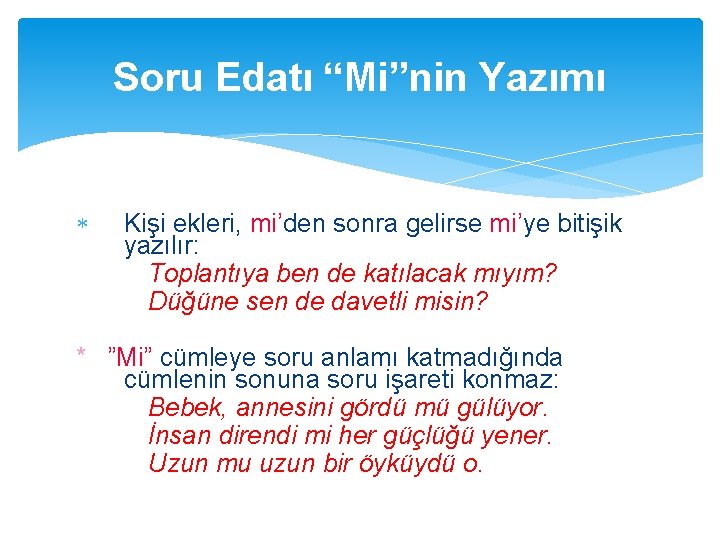 Soru Edatı “Mi”nin Yazımı

* Kişi ekleri, mi’den sonra gelirse mi’ye bitişik yazılır:
Toplantıya ben de katılacak mıyım?
Düğüne sen de davetli misin?

* ”Mi” cümleye soru anlamı katmadığında cümlenin sonuna soru işareti konmaz:
Bebek, annesini gördü mü gülüyor.
İnsan direndi mi her güçlüğü yener.
Uzun mu uzun bir öyküydü o.